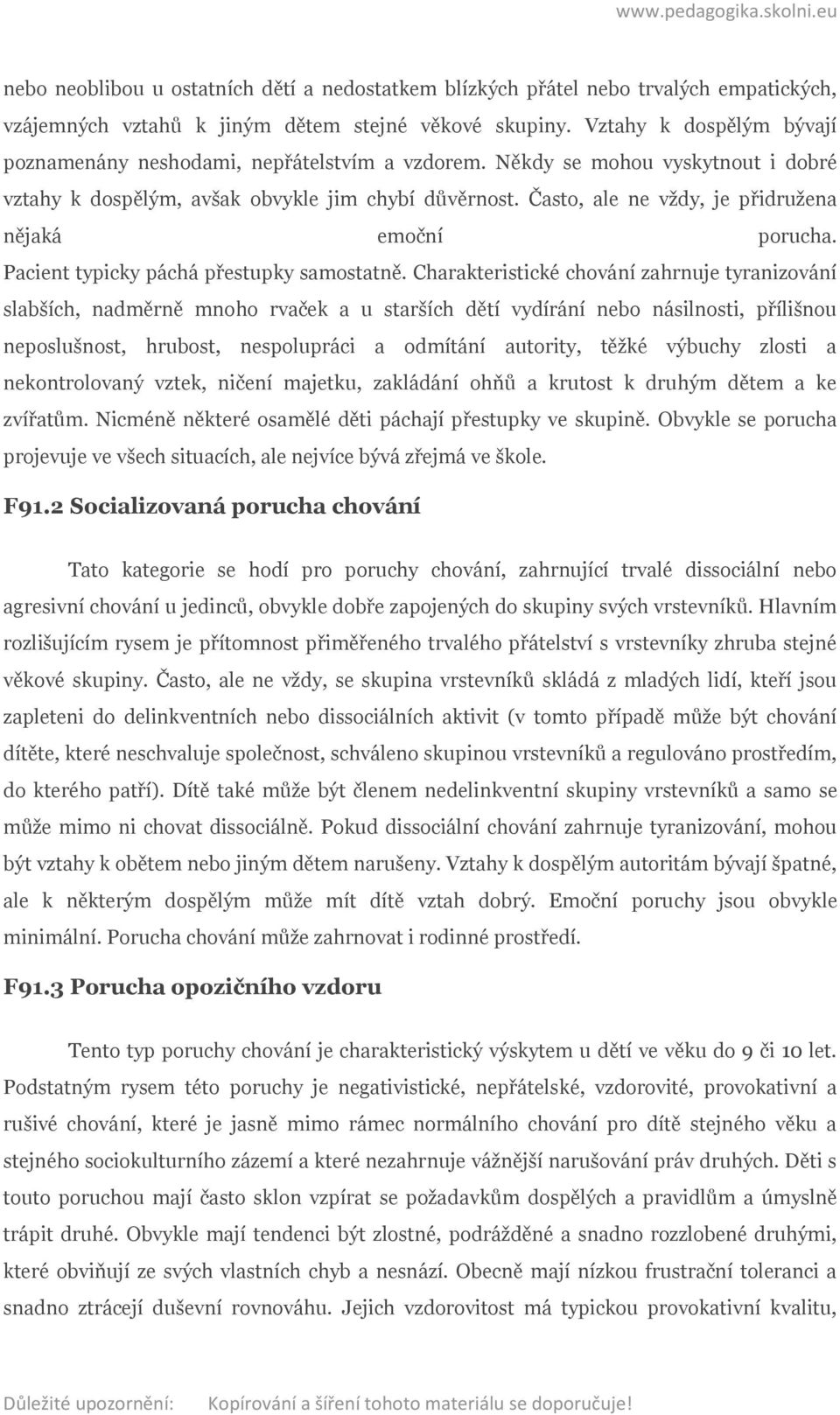 www.pedagogika.skolni.eu

nebo neoblibou u ostatních dětí a nedostatkem blízkých přátel nebo trvalých empatických, vzájemných vztahů k jiným dětem stejné věkové skupiny. Vztahy k dospělým bývají poznamenány neshodami, nepřátelstvím a vzdorem. Někdy se mohou vyskytnout i dobré vztahy k dospělým, avšak obvykle jim chybí důvěrnost. Často, ale ne vždy, je přidružena nějaká emoční porucha. Pacient typicky páchá přestupky samostatně. Charakteristické chování zahrnuje tyranizování slabších, nadměrně mnoho rvaček a u starších dětí vydírání nebo násilnosti, přílišnou neposlušnost, hrubost, nespolupráci a odmítání autority, těžké výbuchy zlosti a nekontrolovaný vztek, ničení majetku, zakládání ohňů a krutost k druhým dětem a ke zvířatům. Nicméně některé osamělé děti páchají přestupky ve skupině. Obvykle se porucha projevuje ve všech situacích, ale nejvíce bývá zřejmá ve škole.

F91.2 Socializovaná porucha chování

Tato kategorie se hodí pro poruchy chování, zahrnující trvalé dissociální nebo agresivní chování u jedinců, obvykle dobře zapojených do skupiny svých vrstevníků. Hlavním rozlišujícím rysem je přítomnost přiměřeného trvalého přátelství s vrstevníky zhruba stejné věkové skupiny. Často, ale ne vždy, se skupina vrstevníků skládá z mladých lidí, kteří jsou zapleteni do delinkventních nebo dissociálních aktivit (v tomto případě může být chování dítěte, které neschvaluje společnost, schváleno skupinou vrstevníků a regulováno prostředím, do kterého patří). Dítě také může být členem nedelinkventní skupiny vrstevníků a samo se může mimo ni chovat dissociálně. Pokud dissociální chování zahrnuje tyranizování, mohou být vztahy k obětem nebo jiným dětem narušeny. Vztahy k dospělým autoritám bývají špatné, ale k některým dospělým může mít dítě vztah dobrý. Emoční poruchy jsou obvykle minimální. Porucha chování může zahrnovat i rodinné prostředí.

F91.3 Porucha opozičního vzdoru

Tento typ poruchy chování je charakteristický výskytem u dětí ve věku do 9 či 10 let. Podstatným rysem této poruchy je negativistické, nepřátelské, vzdorovité, provokativní a rušivé chování, které je jasně mimo rámec normálního chování pro dítě stejného věku a stejného sociokulturního zázemí a které nezahrnuje vážnější narušování práv druhých. Děti s touto poruchou mají často sklon vzpírat se požadavkům dospělých a pravidlům a úmyslně trápit druhé. Obvykle mají tendenci být zlostné, podrážděné a snadno rozzlobené druhými, které obviňují ze svých vlastních chyb a nesnází. Obecně mají nízkou frustrační toleranci a snadno ztrácejí duševní rovnováhu. Jejich vzdorovitost má typickou provokativní kvalitu,

Důležité upozornění: Kopírování a šíření tohoto materiálu se doporučuje!